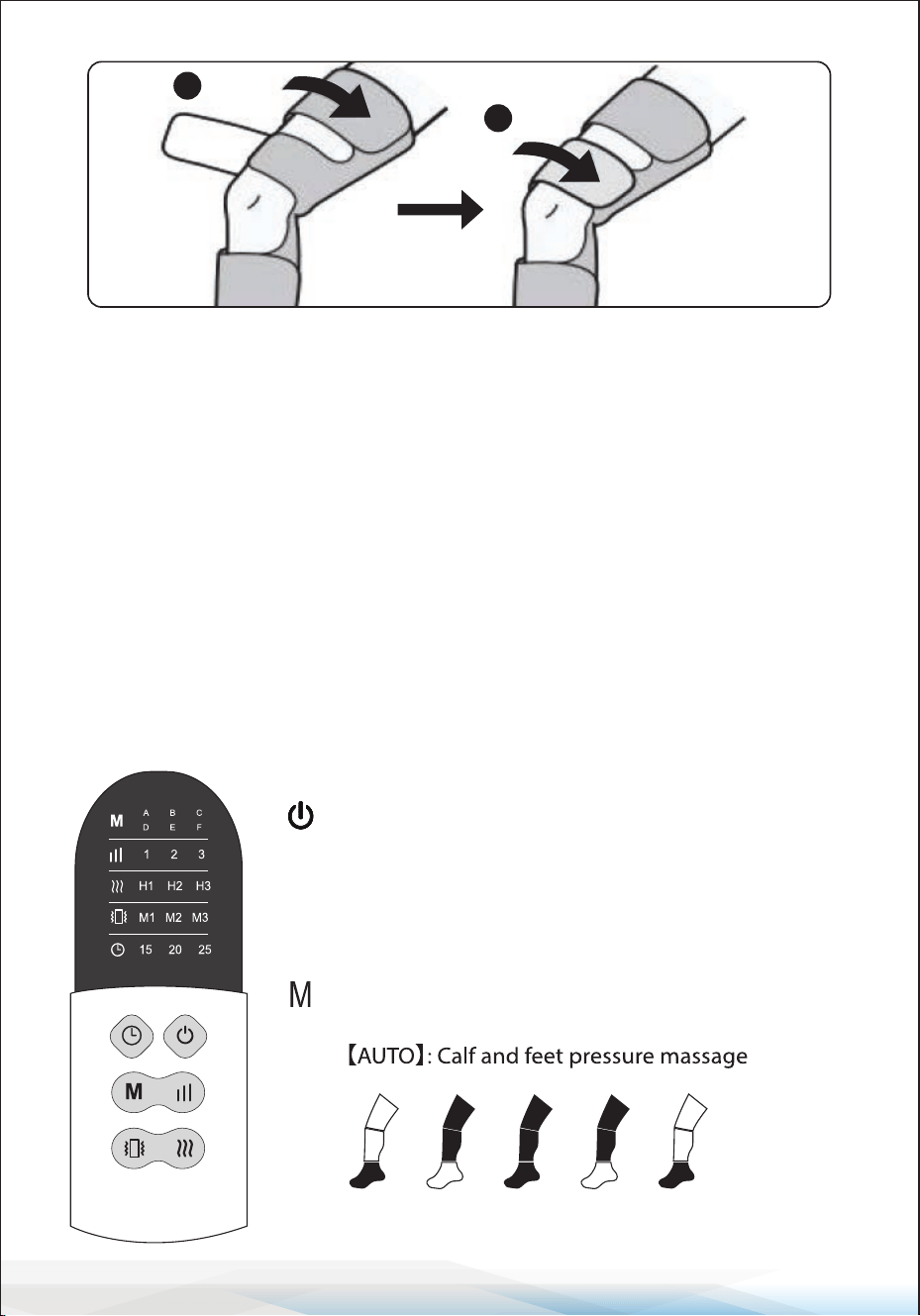 M A B C D E F
1 2 3
H1 H2 H3
M1 M2 M3
15 20 25

M

M

【AUTO】: Calf and feet pressure massage